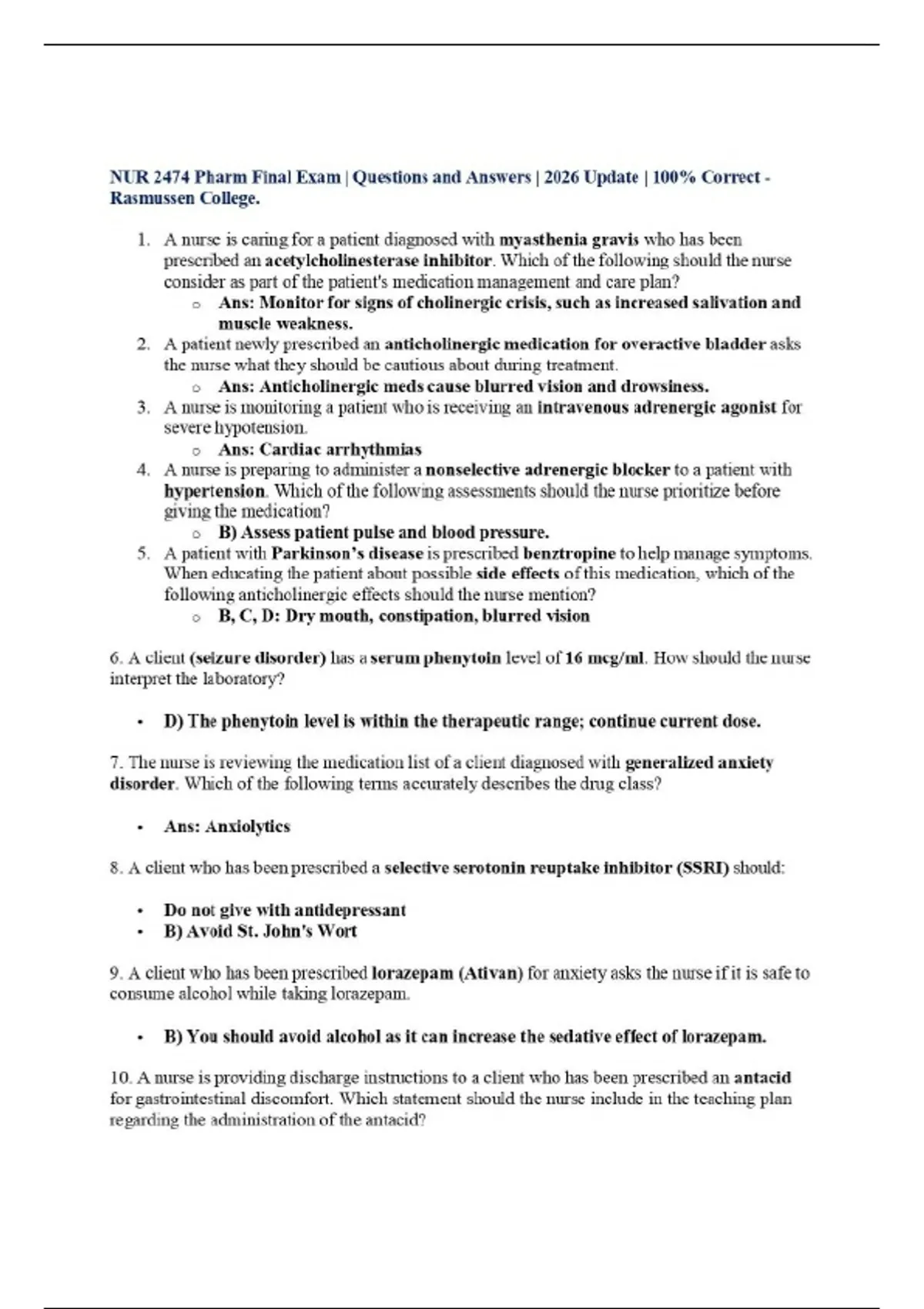 NUR 2474 Pharm Final Exam | Questions and Answers | 2026 Update | 100% Correct - Rasmussen College.

1. A nurse is caring for a patient diagnosed with myasthenia gravis who has been prescribed an acetylcholinesterase inhibitor. Which of the following should the nurse consider as part of the patient's medication management and care plan?
   ○ Ans: Monitor for signs of cholinergic crisis, such as increased salivation and muscle weakness.
2. A patient newly prescribed an anticholinergic medication for overactive bladder asks the nurse what they should be cautious about during treatment.
   ○ Ans: Anticholinergic meds cause blurred vision and drowsiness.
3. A nurse is monitoring a patient who is receiving an intravenous adrenergic agonist for severe hypotension.
   ○ Ans: Cardiac arrhythmias
4. A nurse is preparing to administer a nonselective adrenergic blocker to a patient with hypertension. Which of the following assessments should the nurse prioritize before giving the medication?
   ○ B) Assess patient pulse and blood pressure.
5. A patient with Parkinson's disease is prescribed benztropine to help manage symptoms. When educating the patient about possible side effects of this medication, which of the following anticholinergic effects should the nurse mention?
   ○ B, C, D: Dry mouth, constipation, blurred vision

6. A client (seizure disorder) has a serum phenytoin level of 16 mcg/ml. How should the nurse interpret the laboratory?

• D) The phenytoin level is within the therapeutic range; continue current dose.

7. The nurse is reviewing the medication list of a client diagnosed with generalized anxiety disorder. Which of the following terms accurately describes the drug class?

• Ans: Anxiolytics

8. A client who has been prescribed a selective serotonin reuptake inhibitor (SSRI) should:

• Do not give with antidepressant
• B) Avoid St. John's Wort

9. A client who has been prescribed lorazepam (Ativan) for anxiety asks the nurse if it is safe to consume alcohol while taking lorazepam.

• B) You should avoid alcohol as it can increase the sedative effect of lorazepam.

10. A nurse is providing discharge instructions to a client who has been prescribed an antacid for gastrointestinal discomfort. Which statement should the nurse include in the teaching plan regarding the administration of the antacid?